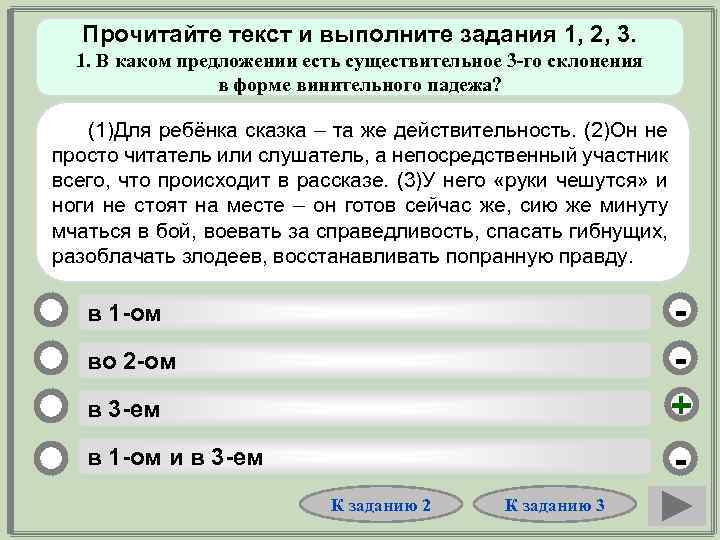 Прочитайте текст и выполните задания 1, 2, 3.
1. В каком предложении есть существительное 3-го склонения в форме винительного падежа?

(1)Для ребёнка сказка – та же действительность. (2)Он не просто читатель или слушатель, а непосредственный участник всего, что происходит в рассказе. (3)У него «руки чешутся» и ноги не стоят на месте – он готов сейчас же, сию же минуту мчаться в бой, воевать за справедливость, спасать гибнущих, разоблачать злодеев, восстанавливать попранную правду.

в 1-ом
-
во 2-ом
-
в 3-ем
+
в 1-ом и в 3-ем
-

К заданию 2
К заданию 3